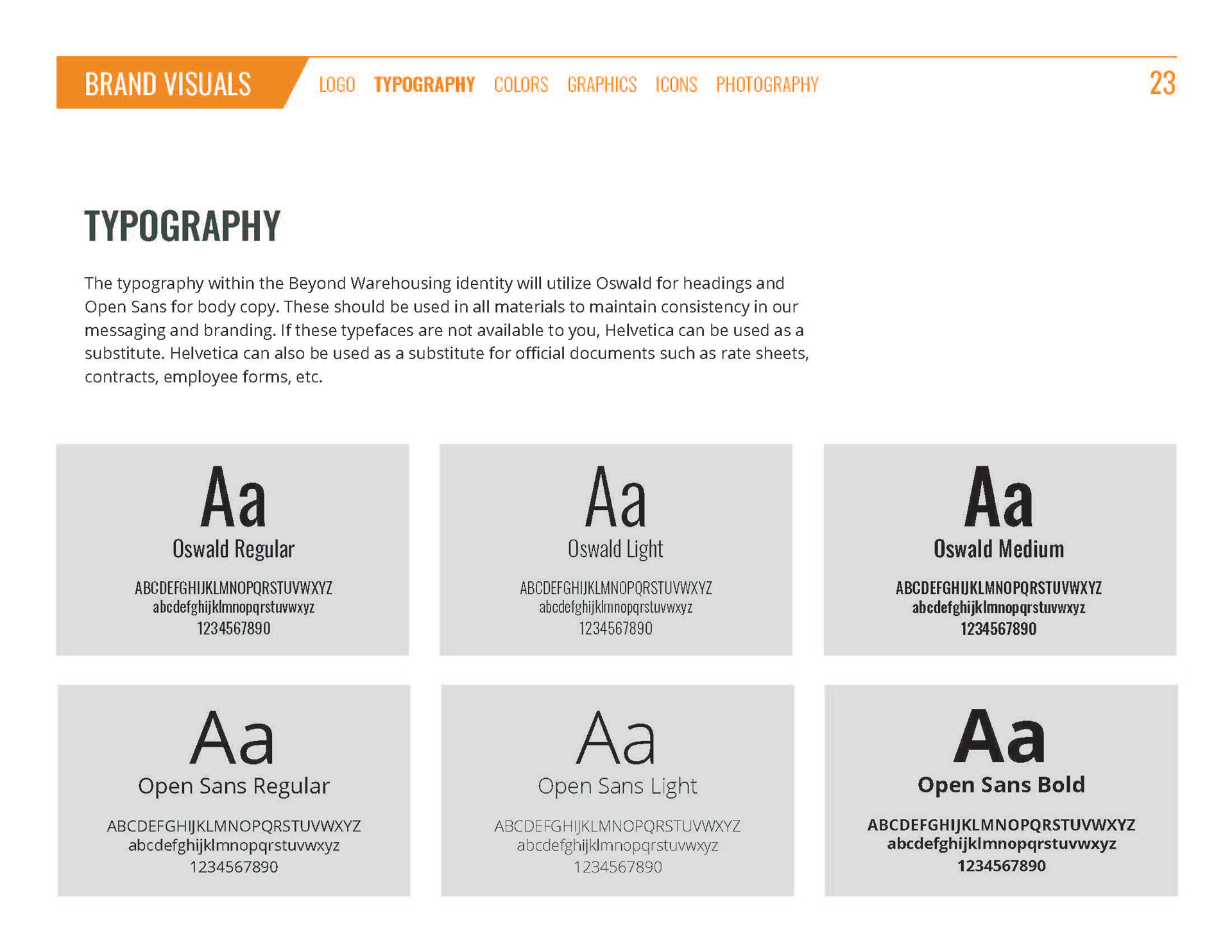 BRAND VISUALS LOGO TYPOGRAPHY COLORS GRAPHICS ICONS PHOTOGRAPHY 23

TYPOGRAPHY

The typography within the Beyond Warehousing identity will utilize Oswald for headings and Open Sans for body copy. These should be used in all materials to maintain consistency in our messaging and branding. If these typefaces are not available to you, Helvetica can be used as a substitute. Helvetica can also be used as a substitute for official documents such as rate sheets, contracts, employee forms, etc.

Aa
Oswald Regular
ABCDEFGHIJKLMNOPQRSTUVWXYZ
abcdefghijklmnopqrstuvwxyz
1234567890

Aa
Oswald Light
ABCDEFGHIJKLMNOPQRSTUVWXYZ
abcdefghijklmnopqrstuvwxyz
1234567890

Aa
Oswald Medium
ABCDEFGHIJKLMNOPQRSTUVWXYZ
abcdefghijklmnopqrstuvwxyz
1234567890

Aa
Open Sans Regular
ABCDEFGHIJKLMNOPQRSTUVWXYZ
abcdefghijklmnopqrstuvwxyz
1234567890

Aa
Open Sans Light
ABCDEFGHIJKLMNOPQRSTUVWXYZ
abcdefghijklmnopqrstuvwxyz
1234567890

Aa
Open Sans Bold
ABCDEFGHIJKLMNOPQRSTUVWXYZ
abcdefghijklmnopqrstuvwxyz
1234567890